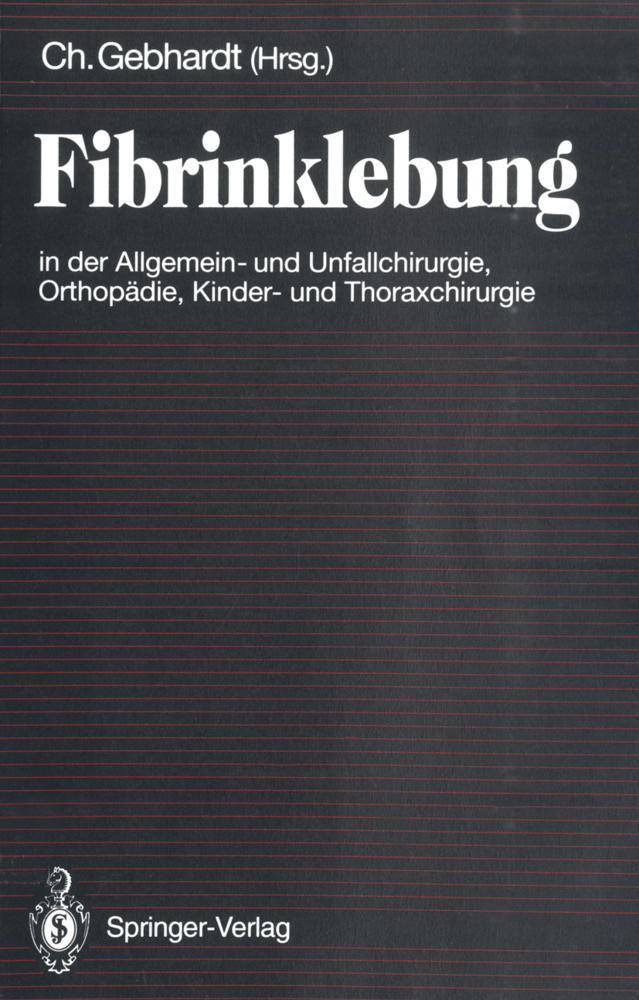 Ch. Gebhardt (Hrsg.)

Fibrinklebung

in der Allgemein- und Unfallchirurgie, Orthopädie, Kinder- und Thoraxchirurgie

Springer-Verlag